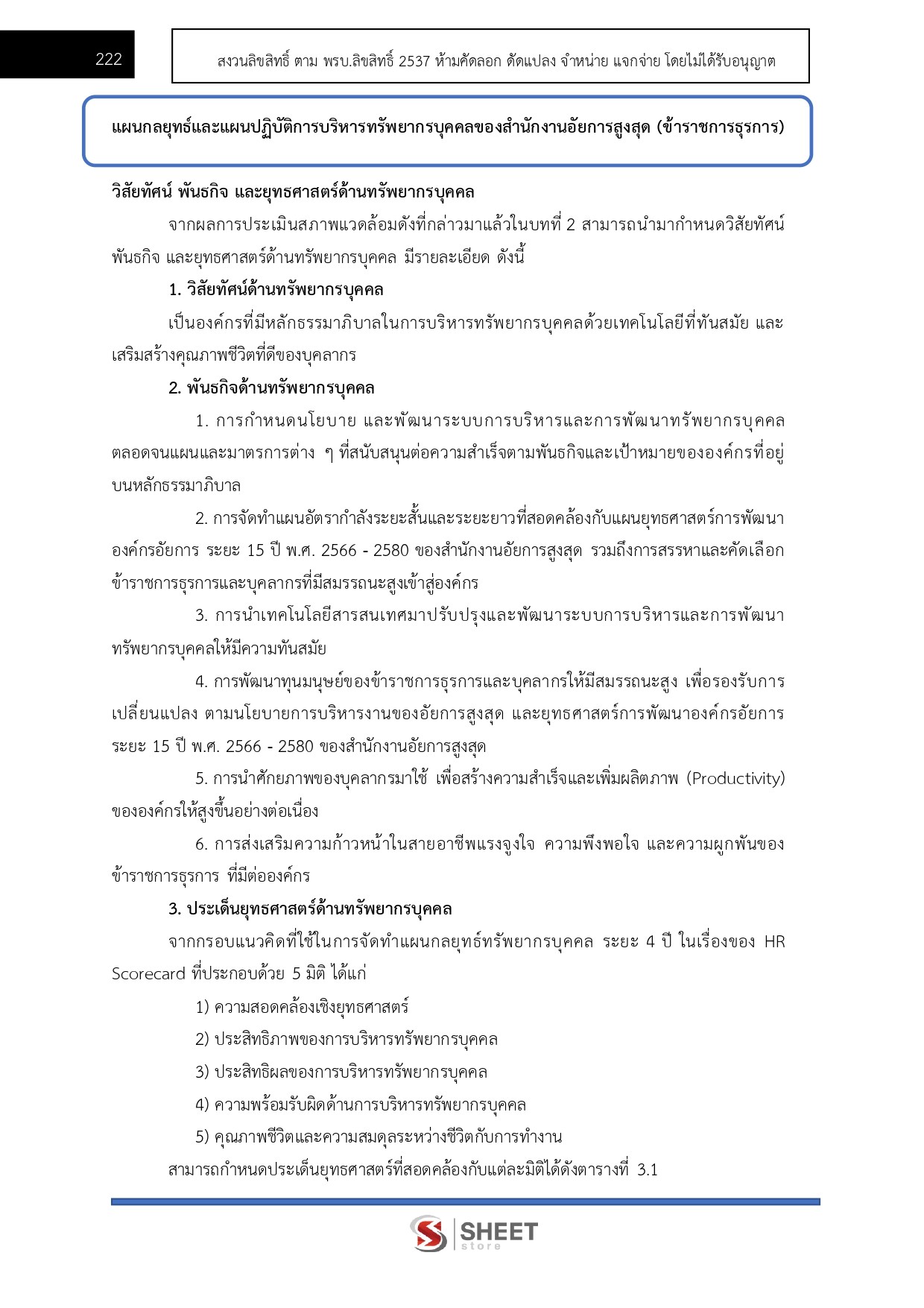 222

สงวนลิขสิทธิ์ ตาม พรบ.ลิขสิทธิ์ 2537 ห้ามคัดลอก ดัดแปลง จำหน่าย แจกจ่าย โดยไม่ได้รับอนุญาต

แผนกลยุทธ์และแผนปฏิบัติการบริหารทรัพยากรบุคคลของสำนักงานอัยการสูงสุด (ข้าราชการธุรการ)

วิสัยทัศน์ พันธกิจ และยุทธศาสตร์ด้านทรัพยากรบุคคล

จากผลการประเมินสภาพแวดล้อมดังที่กล่าวมาแล้วในบทที่ 2 สามารถนำมากำหนดวิสัยทัศน์ พันธกิจ และยุทธศาสตร์ด้านทรัพยากรบุคคล มีรายละเอียด ดังนี้

1. วิสัยทัศน์ด้านทรัพยากรบุคคล

เป็นองค์กรที่มีหลักธรรมาภิบาลในการบริหารทรัพยากรบุคคลด้วยเทคโนโลยีที่ทันสมัย และเสริมสร้างคุณภาพชีวิตที่ดีของบุคลากร

2. พันธกิจด้านทรัพยากรบุคคล

1. การกำหนดนโยบาย และพัฒนาระบบการบริหารและการพัฒนาทรัพยากรบุคคล ตลอดจนแผนและมาตรการต่าง ๆ ที่สนับสนุนต่อความสำเร็จตามพันธกิจและเป้าหมายขององค์กรที่อยู่บนหลักธรรมาภิบาล

2. การจัดทำแผนอัตรากำลังระยะสั้นและระยะยาวที่สอดคล้องกับแผนยุทธศาสตร์การพัฒนาองค์กรอัยการ ระยะ 15 ปี พ.ศ. 2566 - 2580 ของสำนักงานอัยการสูงสุด รวมถึงการสรรหาและคัดเลือกข้าราชการธุรการและบุคลากรที่มีสมรรถนะสูงเข้าสู่องค์กร

3. การนำเทคโนโลยีสารสนเทศมาปรับปรุงและพัฒนาระบบการบริหารและการพัฒนาทรัพยากรบุคคลให้มีความทันสมัย

4. การพัฒนาทุนมนุษย์ของข้าราชการธุรการและบุคลากรให้มีสมรรถนะสูง เพื่อรองรับการเปลี่ยนแปลง ตามนโยบายการบริหารงานของอัยการสูงสุด และยุทธศาสตร์การพัฒนาองค์กรอัยการ ระยะ 15 ปี พ.ศ. 2566 - 2580 ของสำนักงานอัยการสูงสุด

5. การนำศักยภาพของบุคลากรมาใช้ เพื่อสร้างความสำเร็จและเพิ่มผลิตภาพ (Productivity) ขององค์กรให้สูงขึ้นอย่างต่อเนื่อง

6. การส่งเสริมความก้าวหน้าในสายอาชีพแรงจูงใจ ความพึงพอใจ และความผูกพันของข้าราชการธุรการ ที่มีต่อองค์กร

3. ประเด็นยุทธศาสตร์ด้านทรัพยากรบุคคล

จากกรอบแนวคิดที่ใช้ในการจัดทำแผนกลยุทธ์ทรัพยากรบุคคล ระยะ 4 ปี ในเรื่องของ HR Scorecard ที่ประกอบด้วย 5 มิติ ได้แก่

1) ความสอดคล้องเชิงยุทธศาสตร์

2) ประสิทธิภาพของการบริหารทรัพยากรบุคคล

3) ประสิทธิผลของการบริหารทรัพยากรบุคคล

4) ความพร้อมรับผิดด้านการบริหารทรัพยากรบุคคล

5) คุณภาพชีวิตและความสมดุลระหว่างชีวิตกับการทำงาน

สามารถกำหนดประเด็นยุทธศาสตร์ที่สอดคล้องกับแต่ละมิติได้ดังตารางที่ 3.1

SHEET store